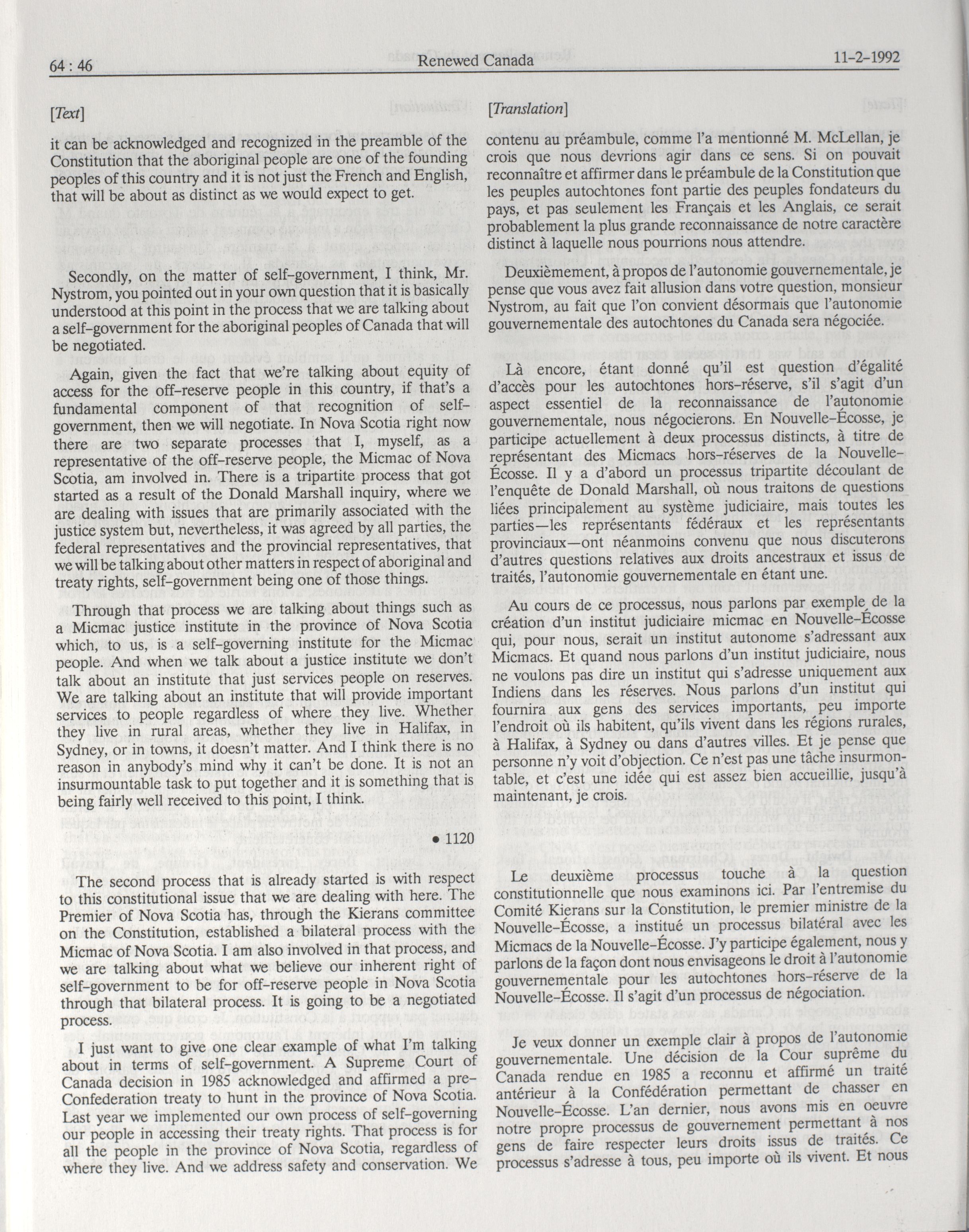 64 : 46 Renewed Canada 11-2-1992

[Text]

it can be acknowledged and recognized in the preamble of the Constitution that the aboriginal people are one of the founding peoples of this country and it is not just the French and English, that will be about as distinct as we would expect to get.

Secondly, on the matter of self-government, I think, Mr. Nystrom, you pointed out in your own question that it is basically understood at this point in the process that we are talking about a self-government for the aboriginal peoples of Canada that will be negotiated.

Again, given the fact that we're talking about equity of access for the off-reserve people in this country, if that's a fundamental component of that recognition of self-government, then we will negotiate. In Nova Scotia right now there are two separate processes that I, myself, as a representative of the off-reserve people, the Micmac of Nova Scotia, am involved in. There is a tripartite process that got started as a result of the Donald Marshall inquiry, where we are dealing with issues that are primarily associated with the justice system but, nevertheless, it was agreed by all parties, the federal representatives and the provincial representatives, that we will be talking about other matters in respect of aboriginal and treaty rights, self-government being one of those things.

Through that process we are talking about things such as a Micmac justice institute in the province of Nova Scotia which, to us, is a self-governing institute for the Micmac people. And when we talk about a justice institute we don't talk about an institute that just services people on reserves. We are talking about an institute that will provide important services to people regardless of where they live. Whether they live in rural areas, whether they live in Halifax, in Sydney, or in towns, it doesn't matter. And I think there is no reason in anybody's mind why it can't be done. It is not an insurmountable task to put together and it is something that is being fairly well received to this point, I think.

• 1120

The second process that is already started is with respect to this constitutional issue that we are dealing with here. The Premier of Nova Scotia has, through the Kierans committee on the Constitution, established a bilateral process with the Micmac of Nova Scotia. I am also involved in that process, and we are talking about what we believe our inherent right of self-government to be for off-reserve people in Nova Scotia through that bilateral process. It is going to be a negotiated process.

I just want to give one clear example of what I'm talking about in terms of self-government. A Supreme Court of Canada decision in 1985 acknowledged and affirmed a pre-Confederation treaty to hunt in the province of Nova Scotia. Last year we implemented our own process of self-governing our people in accessing their treaty rights. That process is for all the people in the province of Nova Scotia, regardless of where they live. And we address safety and conservation. We

[Translation]

contenu au préambule, comme l'a mentionné M. McLellan, je crois que nous devrions agir dans ce sens. Si on pouvait reconnaître et affirmer dans le préambule de la Constitution que les peuples autochtones font partie des peuples fondateurs du pays, et pas seulement les Français et les Anglais, ce serait probablement la plus grande reconnaissance de notre caractère distinct à laquelle nous pourrions nous attendre.

Deuxièmement, à propos de l'autonomie gouvernementale, je pense que vous avez fait allusion dans votre question, monsieur Nystrom, au fait que l'on convient désormais que l'autonomie gouvernementale des autochtones du Canada sera négociée.

Là encore, étant donné qu'il est question d'égalité d'accès pour les autochtones hors-réserve, s'il s'agit d'un aspect essentiel de la reconnaissance de l'autonomie gouvernementale, nous négocierons. En Nouvelle-Écosse, je participe actuellement à deux processus distincts, à titre de représentant des Micmacs hors-réserves de la Nouvelle-Écosse. Il y a d'abord un processus tripartite découlant de l'enquête de Donald Marshall, où nous traitons de questions liées principalement au système judiciaire, mais toutes les parties—les représentants fédéraux et les représentants provinciaux—ont néanmoins convenu que nous discuterons d'autres questions relatives aux droits ancestraux et issus de traités, l'autonomie gouvernementale en étant une.

Au cours de ce processus, nous parlons par exemple de la création d'un institut judiciaire micmac en Nouvelle-Écosse qui, pour nous, serait un institut autonome s'adressant aux Micmacs. Et quand nous parlons d'un institut judiciaire, nous ne voulons pas dire un institut qui s'adresse uniquement aux Indiens dans les réserves. Nous parlons d'un institut qui fournira aux gens des services importants, peu importe l'endroit où ils habitent, qu'ils vivent dans les régions rurales, à Halifax, à Sydney ou dans d'autres villes. Et je pense que personne n'y voit d'objection. Ce n'est pas une tâche insurmontable, et c'est une idée qui est assez bien accueillie, jusqu'à maintenant, je crois.

Le deuxième processus touche à la question constitutionnelle que nous examinons ici. Par l'entremise du Comité Kierans sur la Constitution, le premier ministre de la Nouvelle-Écosse, a institué un processus bilatéral avec les Micmacs de la Nouvelle-Écosse. J'y participe également, nous y parlons de la façon dont nous envisageons le droit à l'autonomie gouvernementale pour les autochtones hors-réserve de la Nouvelle-Écosse. Il s'agit d'un processus de négociation.

Je veux donner un exemple clair à propos de l'autonomie gouvernementale. Une décision de la Cour suprême du Canada rendue en 1985 a reconnu et affirmé un traité antérieur à la Confédération permettant de chasser en Nouvelle-Écosse. L'an dernier, nous avons mis en oeuvre notre propre processus de gouvernement permettant à nos gens de faire respecter leurs droits issus de traités. Ce processus s'adresse à tous, peu importe où ils vivent. Et nous